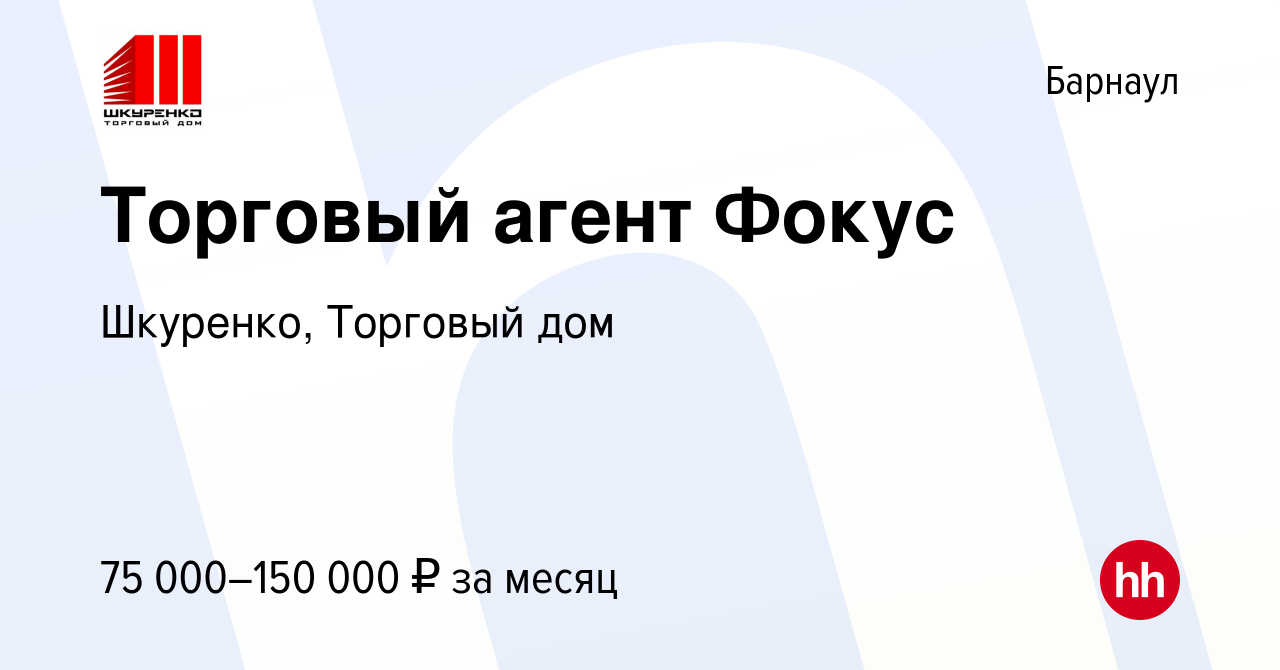 ШКУРЕНКО
ТОРГОВЫЙ ДОМ

Барнаул

Торговый агент Фокус

Шкуренко, Торговый дом

75 000–150 000 ₽ за месяц

hh